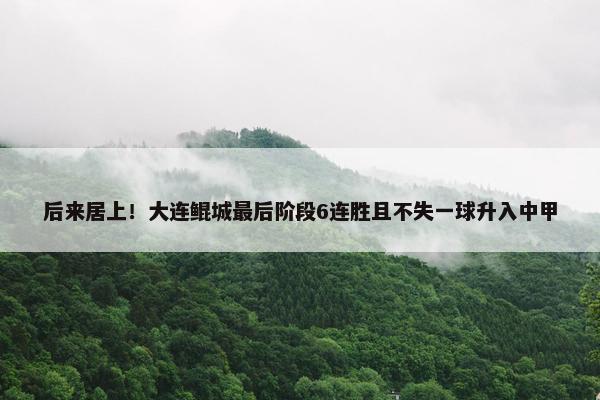 后来居上！大连鲲城最后阶段6连胜且不失一球升入中甲